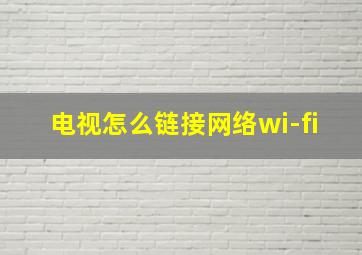 电视怎么链接网络wi-fi